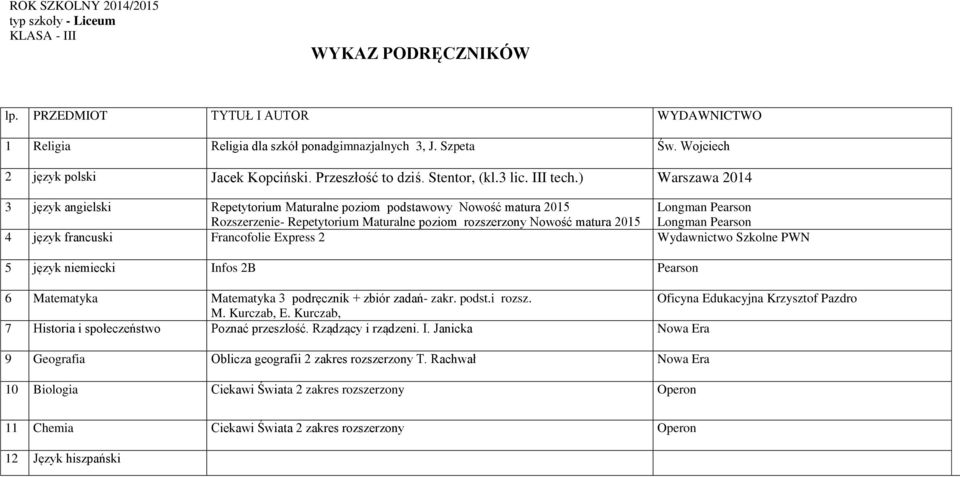 ROK SZKOLNY 2014/2015
typ szkoły - Liceum
KLASA - III

WYKAZ PODRĘCZNIKÓW

| lp. | PRZEDMIOT | TYTUŁ I AUTOR | WYDAWNICTWO |
|---|---|---|---|
| 1 | Religia | Religia dla szkół ponadgimnazjalnych 3, J. Szpeta | Św. Wojciech |
| 2 | język polski | Jacek Kopciński. Przeszłość to dziś. Stentor, (kl.3 lic. III tech.) | Warszawa 2014 |
| 3 | język angielski | Repetytorium Maturalne poziom podstawowy Nowość matura 2015 Rozszerzenie- Repetytorium Maturalne poziom rozszerzony Nowość matura 2015 | Longman Pearson Longman Pearson |
| 4 | język francuski | Francofolie Express 2 | Wydawnictwo Szkolne PWN |
| 5 | język niemiecki | Infos 2B | Pearson |
| 6 | Matematyka | Matematyka 3 podręcznik + zbiór zadań- zakr. podst.i rozsz. M. Kurczab, E. Kurczab, | Oficyna Edukacyjna Krzysztof Pazdro |
| 7 | Historia i społeczeństwo | Poznać przeszłość. Rządzący i rządzeni. I. Janicka | Nowa Era |
| 9 | Geografia | Oblicza geografii 2 zakres rozszerzony T. Rachwał | Nowa Era |
| 10 | Biologia | Ciekawi Świata 2 zakres rozszerzony | Operon |
| 11 | Chemia | Ciekawi Świata 2 zakres rozszerzony | Operon |
| 12 | Język hiszpański | | |